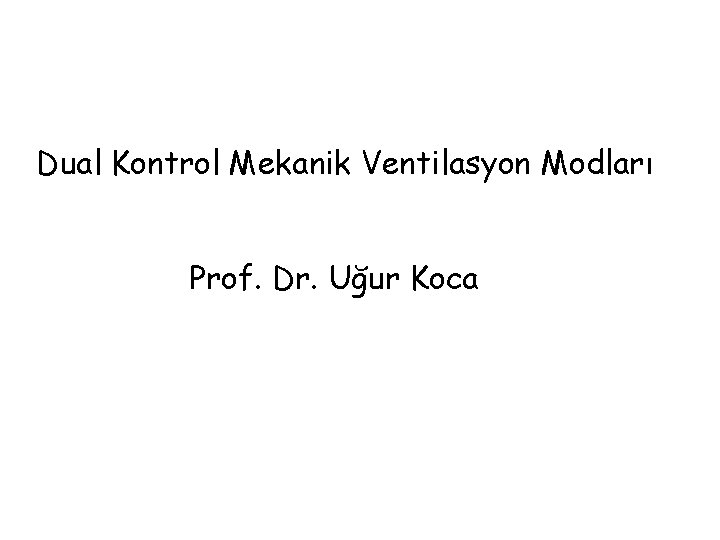 Dual Kontrol Mekanik Ventilasyon Modları

Prof. Dr. Uğur Koca